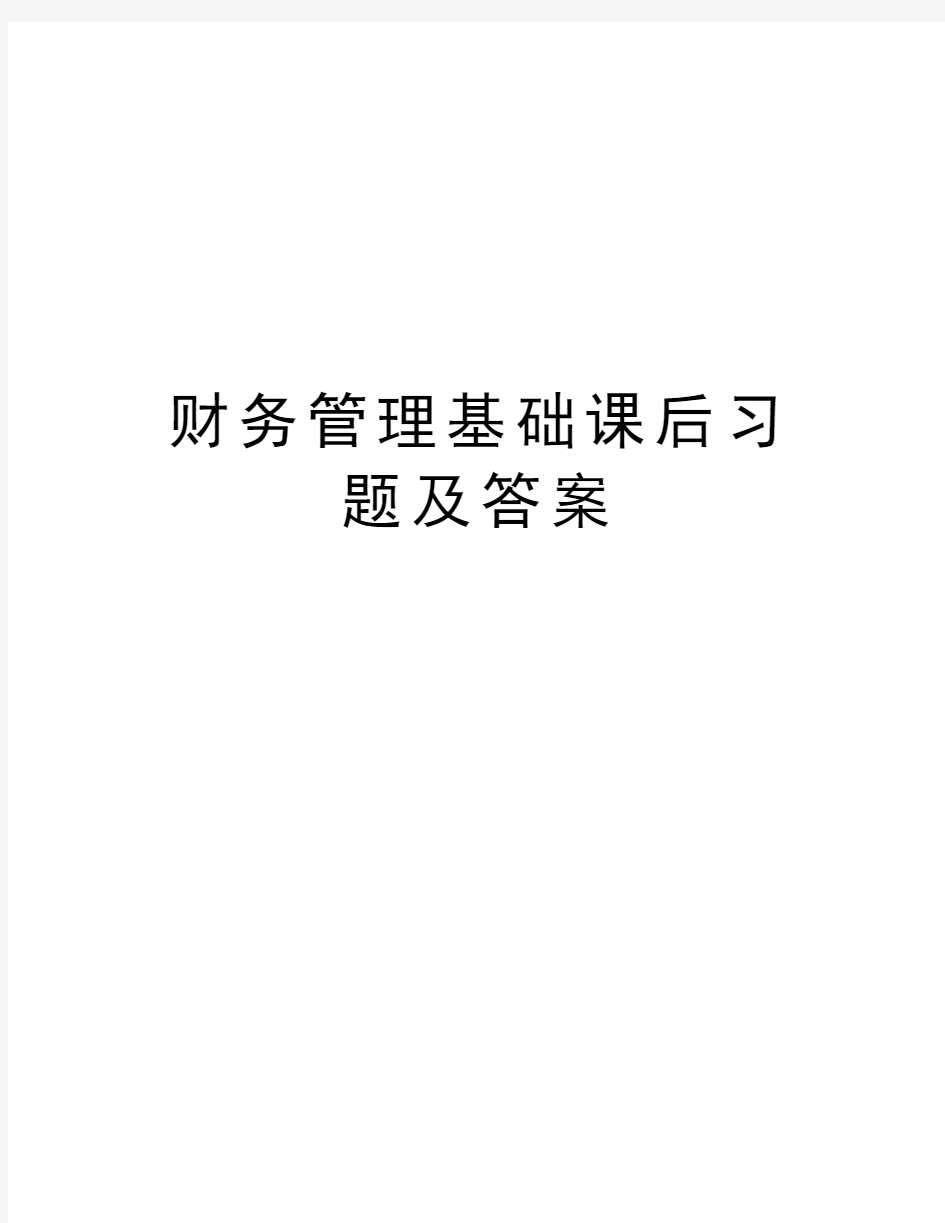 财务管理基础课后习题及答案